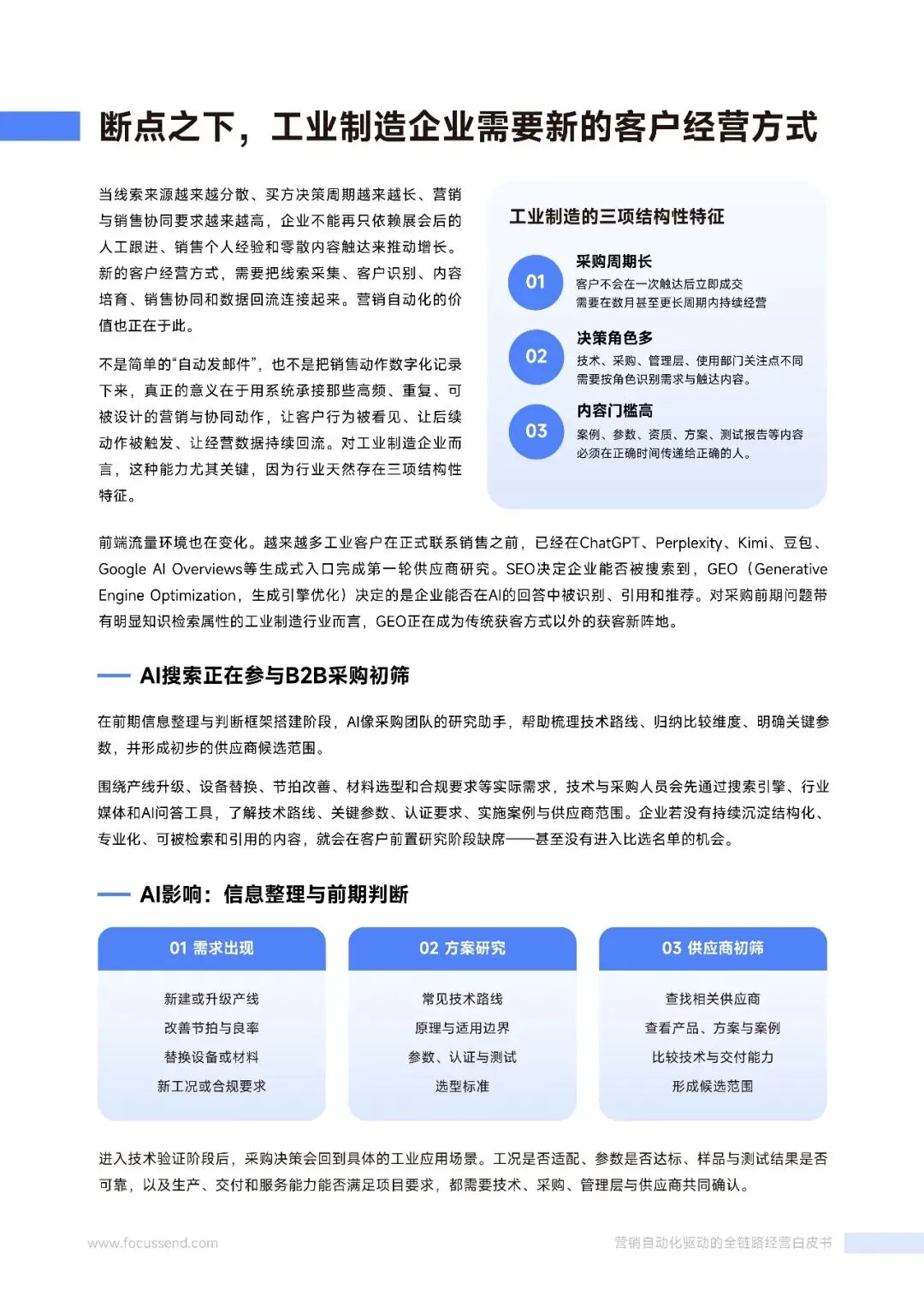 断点之下，工业制造企业需要新的客户经营方式

当线索来源越来越分散、买方决策周期越来越长、营销与销售协同要求越来越高，企业不能再只依赖展会后的人工跟进、销售个人经验和零散内容触达来推动增长。新的客户经营方式，需要把线索采集、客户识别、内容培育、销售协同和数据回流连接起来。营销自动化的价值也正在于此。

不是简单的“自动发邮件”，也不是把销售动作数字化记录下来，真正的意义在于用系统承接那些高频、重复、可被设计的营销与协同动作，让客户行为被看见、让后续动作被触发、让经营数据持续回流。对工业制造企业而言，这种能力尤其关键，因为行业天然存在三项结构性特征。

工业制造的三项结构性特征

01
采购周期长
客户不会在一次触达后立即成交
需要在数月甚至更长周期内持续经营

02
决策角色多
技术、采购、管理层、使用部门关注点不同
需要按角色识别需求与触达内容。

03
内容门槛高
案例、参数、资质、方案、测试报告等内容
必须在正确时间传递给正确的人。

前端流量环境也在变化。越来越多工业客户在正式联系销售之前，已经在ChatGPT、Perplexity、Kimi、豆包、Google AI Overviews等生成式入口完成第一轮供应商研究。SEO决定企业能否被搜索到，GEO（Generative Engine Optimization，生成引擎优化）决定的是企业能否在AI的回答中被识别、引用和推荐。对采购前期问题带有明显知识检索属性的工业制造行业而言，GEO正在成为传统获客方式以外的获客新阵地。

AI搜索正在参与B2B采购初筛

在前期信息整理与判断框架搭建阶段，AI像采购团队的研究助手，帮助梳理技术路线、归纳比较维度、明确关键参数，并形成初步的供应商候选范围。

围绕产线升级、设备替换、节拍改善、材料选型和合规要求等实际需求，技术与采购人员会先通过搜索引擎、行业媒体和AI问答工具，了解技术路线、关键参数、认证要求、实施案例与供应商范围。企业若没有持续沉淀结构化、专业化、可被检索和引用的内容，就会在客户前置研究阶段缺席——甚至没有进入比选名单的机会。

AI影响：信息整理与前期判断

01 需求出现
新建或升级产线
改善节拍与良率
替换设备或材料
新工况或合规要求

02 方案研究
常见技术路线
原理与适用边界
参数、认证与测试
选型标准

03 供应商初筛
查找相关供应商
查看产品、方案与案例
比较技术与交付能力
形成候选范围

进入技术验证阶段后，采购决策会回到具体的工业应用场景。工况是否适配、参数是否达标、样品与测试结果是否可靠，以及生产、交付和服务能力能否满足项目要求，都需要技术、采购、管理层与供应商共同确认。

www.focussend.com
营销自动化驱动的全链路经营白皮书